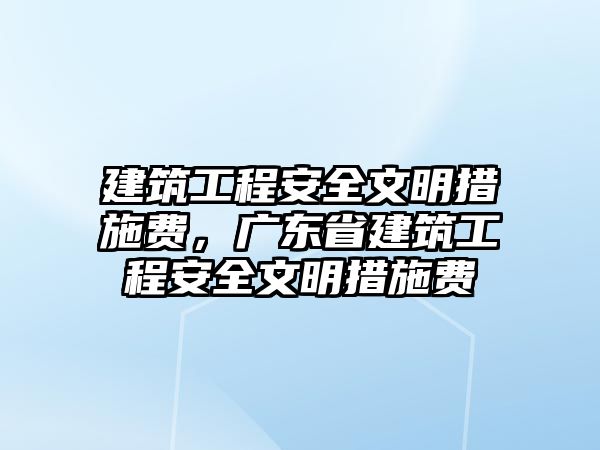 建筑工程安全文明措施费，广东省建筑工程安全文明措施费